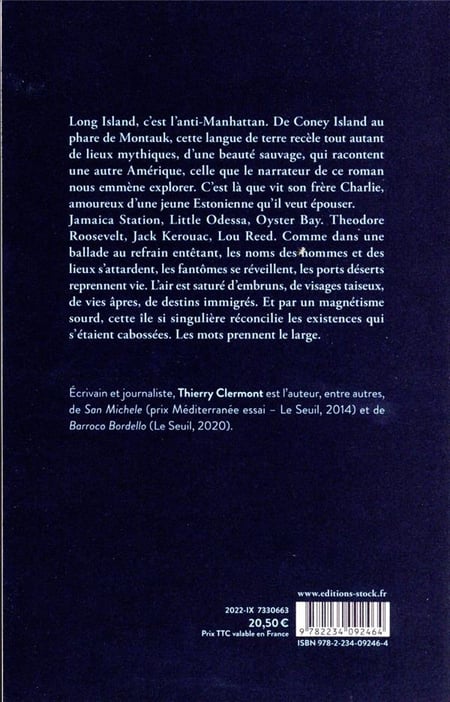 Long Island, c'est l'anti-Manhattan. De Coney Island au phare de Montauk, cette langue de terre recèle tout autant de lieux mythiques, d'une beauté sauvage, qui racontent une autre Amérique, celle que le narrateur de ce roman nous emmène explorer. C'est là que vit son frère Charlie, amoureux d'une jeune Estonienne qu'il veut épouser. Jamaica Station, Little Odessa, Oyster Bay. Theodore Roosevelt, Jack Kerouac, Lou Reed. Comme dans une ballade au refrain entêtant, les noms des hommes et des lieux s'attardent, les fantômes se réveillent, les ports déserts reprennent vie. L'air est saturé d'embruns, de visages taiseux, de vies âpres, de destins immigrés. Et par un magnétisme sourd, cette île si singulière réconcilie les existences qui s'étaient cabossées. Les mots prennent le large.

Écrivain et journaliste, Thierry Clermont est l'auteur, entre autres, de San Michele (prix Méditerranée essai – Le Seuil, 2014) et de Barroco Bordello (Le Seuil, 2020).

www.editions-stock.fr

2022-IX 7330663
20,50 €
Prix TTC valable en France

9 782234 092464
ISBN 978-2-234-09246-4